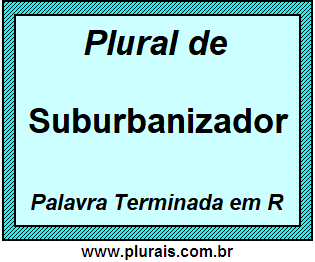 Plural de

Suburbanizador

Palavra Terminada em R

www.plurais.com.br